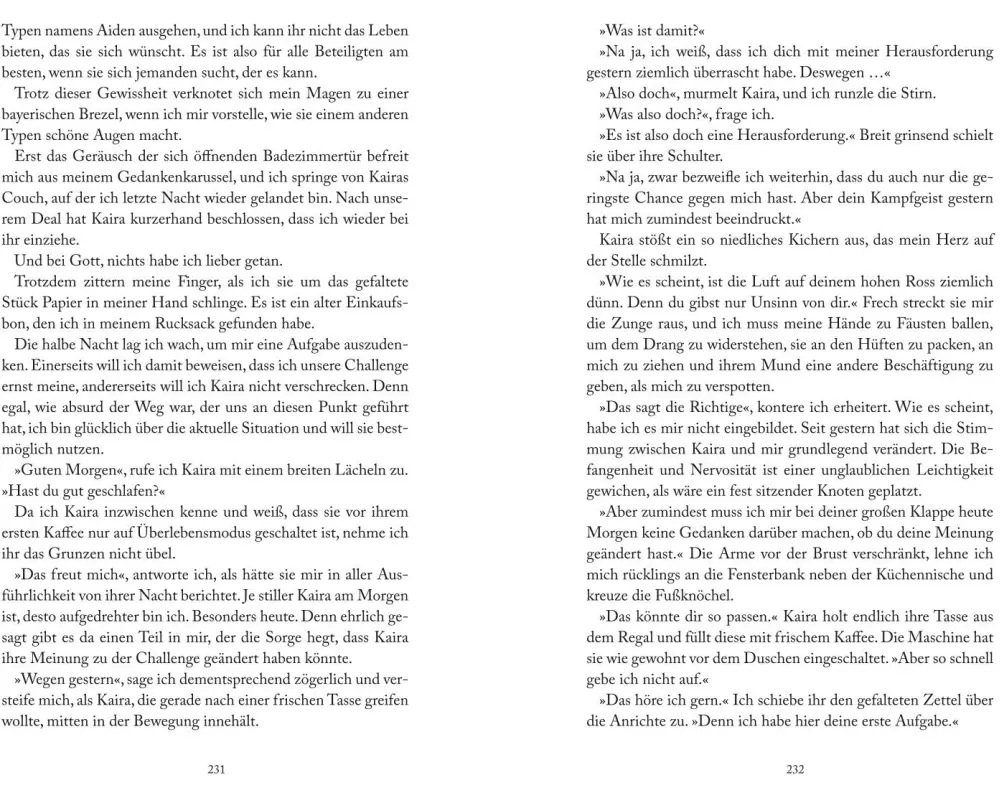 Typen namens Aiden ausgehen, und ich kann ihr nicht das Leben bieten, das sie sich wünscht. Es ist also für alle Beteiligten am besten, wenn sie sich jemanden sucht, der es kann.

Trotz dieser Gewissheit verknotet sich mein Magen zu einer bayerischen Brezel, wenn ich mir vorstelle, wie sie einem anderen Typen schöne Augen macht.

Erst das Geräusch der sich öffnenden Badezimmertür befreit mich aus meinem Gedankenkarussel, und ich springe von Kairas Couch, auf der ich letzte Nacht wieder gelandet bin. Nach unserem Deal hat Kaira kurzerhand beschlossen, dass ich wieder bei ihr einziehe.

Und bei Gott, nichts habe ich lieber getan.

Trotzdem zittern meine Finger, als ich sie um das gefaltete Stück Papier in meiner Hand schlinge. Es ist ein alter Einkaufsbon, den ich in meinem Rucksack gefunden habe.

Die halbe Nacht lag ich wach, um mir eine Aufgabe auszudenken. Einerseits will ich damit beweisen, dass ich unsere Challenge ernst meine, andererseits will ich Kaira nicht verschrecken. Denn egal, wie absurd der Weg war, der uns an diesen Punkt geführt hat, ich bin glücklich über die aktuelle Situation und will sie bestmöglich nutzen.

»Guten Morgen«, rufe ich Kaira mit einem breiten Lächeln zu. »Hast du gut geschlafen?«

Da ich Kaira inzwischen kenne und weiß, dass sie vor ihrem ersten Kaffee nur auf Überlebensmodus geschaltet ist, nehme ich ihr das Grunzen nicht übel.

»Das freut mich«, antworte ich, als hätte sie mir in aller Ausführlichkeit von ihrer Nacht berichtet. Je stiller Kaira am Morgen ist, desto aufgedrehter bin ich. Besonders heute. Denn ehrlich gesagt gibt es da einen Teil in mir, der die Sorge hegt, dass Kaira ihre Meinung zu der Challenge geändert haben könnte.

»Wegen gestern«, sage ich dementsprechend zögerlich und versteife mich, als Kaira, die gerade nach einer frischen Tasse greifen wollte, mitten in der Bewegung innehält.

231

»Was ist damit?«

»Na ja, ich weiß, dass ich dich mit meiner Herausforderung gestern ziemlich überrascht habe. Deswegen …«

»Also doch«, murmelt Kaira, und ich runzle die Stirn.

»Was also doch?«, frage ich.

»Es ist also doch eine Herausforderung.« Breit grinsend schielt sie über ihre Schulter.

»Na ja, zwar bezweifle ich weiterhin, dass du auch nur die geringste Chance gegen mich hast. Aber dein Kampfgeist gestern hat mich zumindest beeindruckt.«

Kaira stößt ein so niedliches Kichern aus, das mein Herz auf der Stelle schmilzt.

»Wie es scheint, ist die Luft auf deinem hohen Ross ziemlich dünn. Denn du gibst nur Unsinn von dir.« Frech streckt sie mir die Zunge raus, und ich muss meine Hände zu Fäusten ballen, um dem Drang zu widerstehen, sie an den Hüften zu packen, an mich zu ziehen und ihrem Mund eine andere Beschäftigung zu geben, als mich zu verspotten.

»Das sagt die Richtige«, kontere ich erheitert. Wie es scheint, habe ich es mir nicht eingebildet. Seit gestern hat sich die Stimmung zwischen Kaira und mir grundlegend verändert. Die Befangenheit und Nervosität ist einer unglaublichen Leichtigkeit gewichen, als wäre ein fest sitzender Knoten geplatzt.

»Aber zumindest muss ich mir bei deiner großen Klappe heute Morgen keine Gedanken darüber machen, ob du deine Meinung geändert hast.« Die Arme vor der Brust verschränkt, lehne ich mich rücklings an die Fensterbank neben der Küchennische und kreuze die Fußknöchel.

»Das könnte dir so passen.« Kaira holt endlich ihre Tasse aus dem Regal und füllt diese mit frischem Kaffee. Die Maschine hat sie wie gewohnt vor dem Duschen eingeschaltet. »Aber so schnell gebe ich nicht auf.«

»Das höre ich gern.« Ich schiebe ihr den gefalteten Zettel über die Anrichte zu. »Denn ich habe hier deine erste Aufgabe.«

232